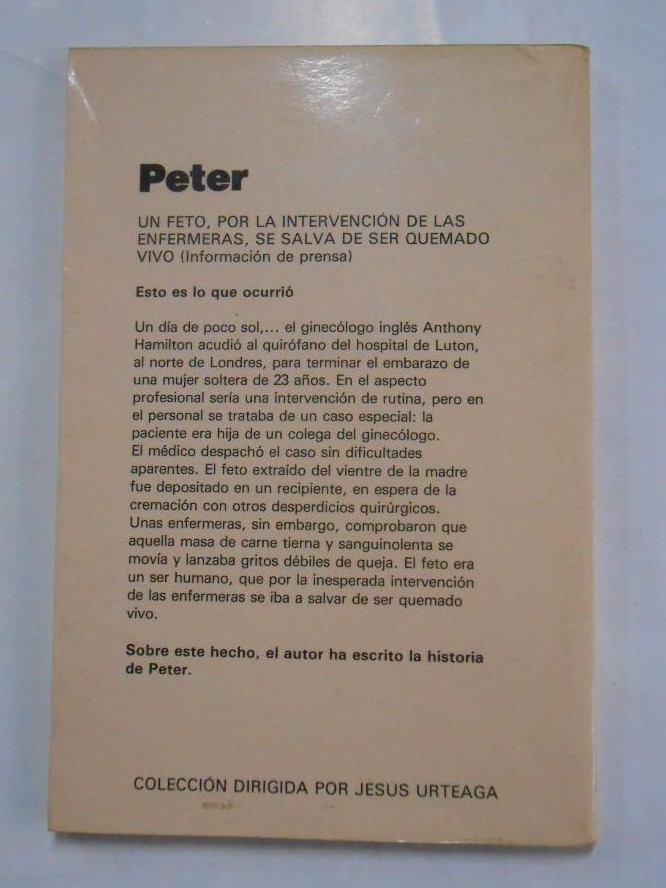 Peter

UN FETO, POR LA INTERVENCIÓN DE LAS ENFERMERAS, SE SALVA DE SER QUEMADO VIVO (Información de prensa)

Esto es lo que ocurrió

Un día de poco sol,... el ginecólogo inglés Anthony Hamilton acudió al quirófano del hospital de Luton, al norte de Londres, para terminar el embarazo de una mujer soltera de 23 años. En el aspecto profesional sería una intervención de rutina, pero en el personal se trataba de un caso especial: la paciente era hija de un colega del ginecólogo. El médico despachó el caso sin dificultades aparentes. El feto extraído del vientre de la madre fue depositado en un recipiente, en espera de la cremación con otros desperdicios quirúrgicos. Unas enfermeras, sin embargo, comprobaron que aquella masa de carne tierna y sanguinolenta se movía y lanzaba gritos débiles de queja. El feto era un ser humano, que por la inesperada intervención de las enfermeras se iba a salvar de ser quemado vivo.

Sobre este hecho, el autor ha escrito la historia de Peter.

COLECCIÓN DIRIGIDA POR JESÚS URTEAGA